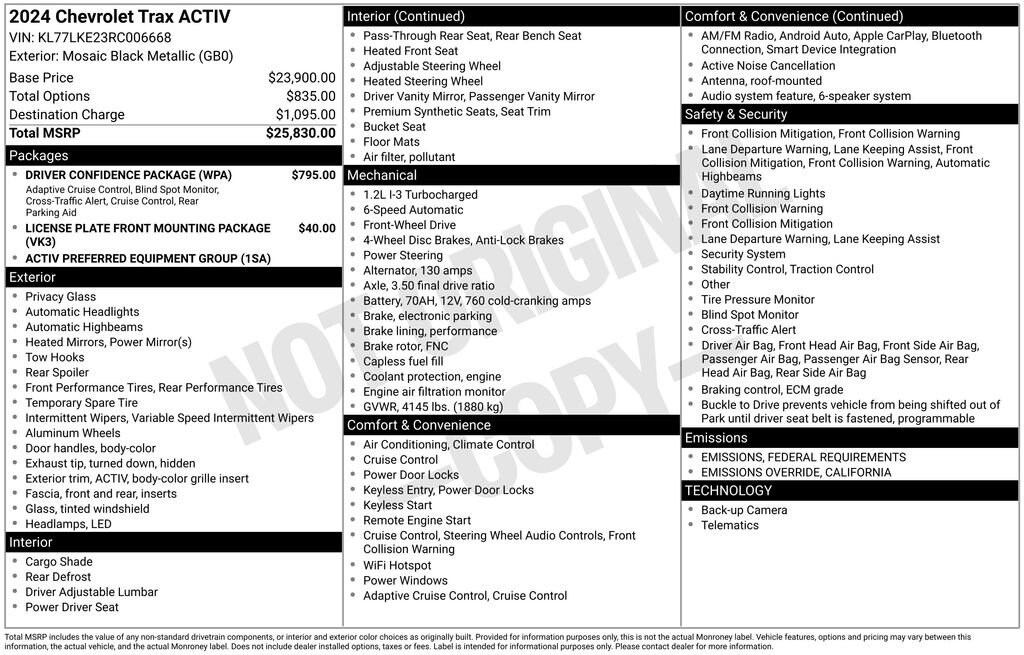 2024 Chevrolet Trax ACTIV
VIN: KL77LKE23RC006668
Exterior: Mosaic Black Metallic (GB0)

| Base Price | $23,900.00 |
|---|---|
| Total Options | $835.00 |
| Destination Charge | $1,095.00 |
| Total MSRP | $25,830.00 |

Packages
- DRIVER CONFIDENCE PACKAGE (WPA) $795.00
Adaptive Cruise Control, Blind Spot Monitor, Cross-Traffic Alert, Cruise Control, Rear Parking Aid
- LICENSE PLATE FRONT MOUNTING PACKAGE (VK3) $40.00
- ACTIV PREFERRED EQUIPMENT GROUP (1SA)

Exterior
- Privacy Glass
- Automatic Headlights
- Automatic Highbeams
- Heated Mirrors, Power Mirror(s)
- Tow Hooks
- Rear Spoiler
- Front Performance Tires, Rear Performance Tires
- Temporary Spare Tire
- Intermittent Wipers, Variable Speed Intermittent Wipers
- Aluminum Wheels
- Door handles, body-color
- Exhaust tip, turned down, hidden
- Exterior trim, ACTIV, body-color grille insert
- Fascia, front and rear, inserts
- Glass, tinted windshield
- Headlamps, LED

Interior
- Cargo Shade
- Rear Defrost
- Driver Adjustable Lumbar
- Power Driver Seat

Interior (Continued)
- Pass-Through Rear Seat, Rear Bench Seat
- Heated Front Seat
- Adjustable Steering Wheel
- Heated Steering Wheel
- Driver Vanity Mirror, Passenger Vanity Mirror
- Premium Synthetic Seats, Seat Trim
- Bucket Seat
- Floor Mats
- Air filter, pollutant

Mechanical
- 1.2L I-3 Turbocharged
- 6-Speed Automatic
- Front-Wheel Drive
- 4-Wheel Disc Brakes, Anti-Lock Brakes
- Power Steering
- Alternator, 130 amps
- Axle, 3.50 final drive ratio
- Battery, 70AH, 12V, 760 cold-cranking amps
- Brake, electronic parking
- Brake lining, performance
- Brake rotor, FNC
- Capless fuel fill
- Coolant protection, engine
- Engine air filtration monitor
- GVWR, 4145 lbs. (1880 kg)

Comfort & Convenience
- Air Conditioning, Climate Control
- Cruise Control
- Power Door Locks
- Keyless Entry, Power Door Locks
- Keyless Start
- Remote Engine Start
- Cruise Control, Steering Wheel Audio Controls, Front Collision Warning
- WiFi Hotspot
- Power Windows
- Adaptive Cruise Control, Cruise Control

Comfort & Convenience (Continued)
- AM/FM Radio, Android Auto, Apple CarPlay, Bluetooth Connection, Smart Device Integration
- Active Noise Cancellation
- Antenna, roof-mounted
- Audio system feature, 6-speaker system

Safety & Security
- Front Collision Mitigation, Front Collision Warning
- Lane Departure Warning, Lane Keeping Assist, Front Collision Mitigation, Front Collision Warning, Automatic Highbeams
- Daytime Running Lights
- Front Collision Warning
- Front Collision Mitigation
- Lane Departure Warning, Lane Keeping Assist
- Security System
- Stability Control, Traction Control
- Other
- Tire Pressure Monitor
- Blind Spot Monitor
- Cross-Traffic Alert
- Driver Air Bag, Front Head Air Bag, Front Side Air Bag, Passenger Air Bag, Passenger Air Bag Sensor, Rear Head Air Bag, Rear Side Air Bag
- Braking control, ECM grade
- Buckle to Drive prevents vehicle from being shifted out of Park until driver seat belt is fastened, programmable

Emissions
- EMISSIONS, FEDERAL REQUIREMENTS
- EMISSIONS OVERRIDE, CALIFORNIA

TECHNOLOGY
- Back-up Camera
- Telematics

NOT ORIGINAL COPY

Total MSRP includes the value of any non-standard drivetrain components, or interior and exterior color choices as originally built. Provided for information purposes only, this is not the actual Monroney label. Vehicle features, options and pricing may vary between this information, the actual vehicle, and the actual Monroney label. Does not include dealer installed options, taxes or fees. Label is intended for informational purposes only. Please contact dealer for more information.